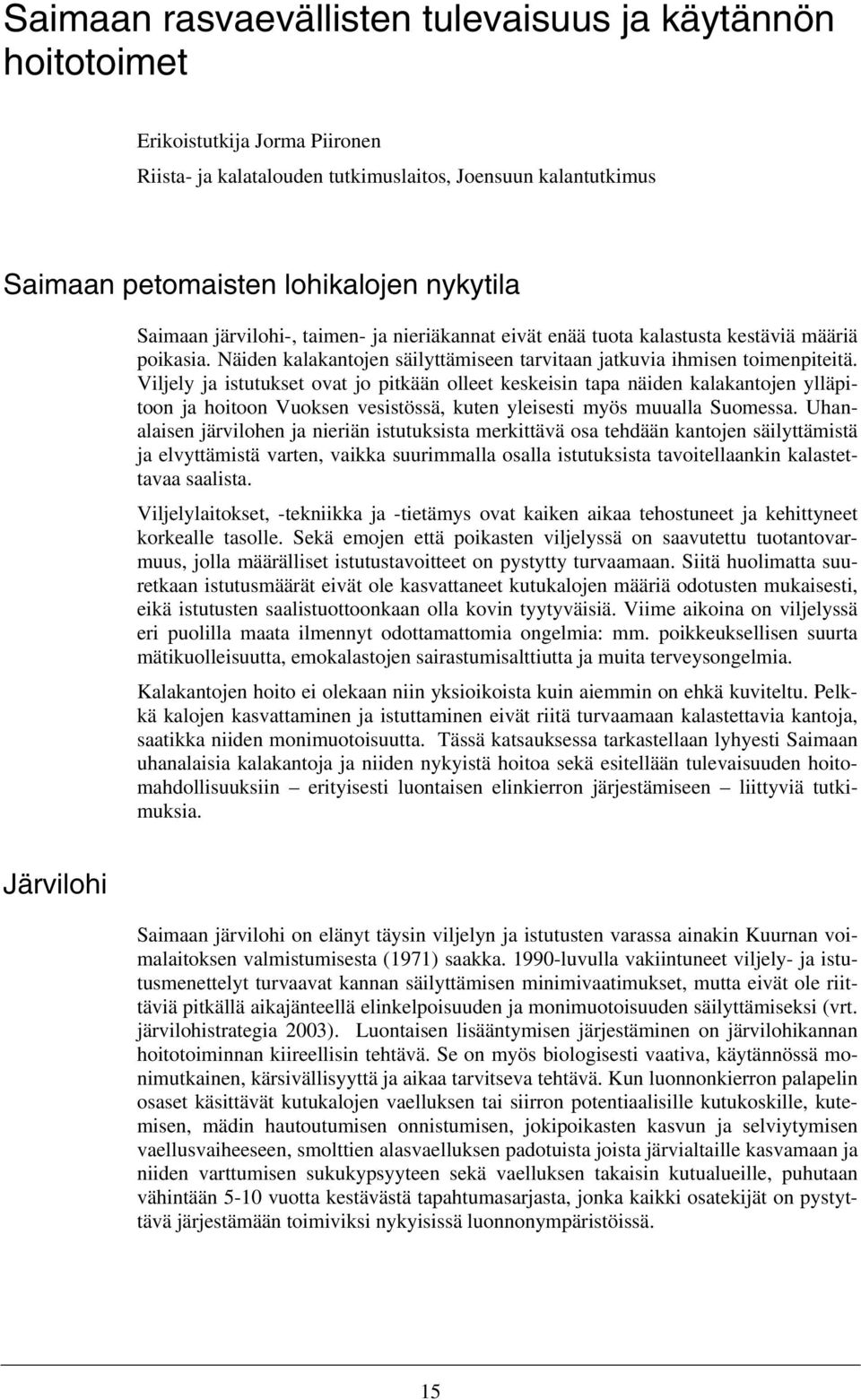 Saimaan rasvaevällisten tulevaisuus ja käytännön hoitotoimet

Erikoistutkija Jorma Piironen

Riista- ja kalatalouden tutkimuslaitos, Joensuun kalantutkimus

Saimaan petomaisten lohikalojen nykytila

Saimaan järvilohi-, taimen- ja nieriäkannat eivät enää tuota kalastusta kestäviä määriä poikasia. Näiden kalakantojen säilyttämiseen tarvitaan jatkuvia ihmisen toimenpiteitä. Viljely ja istutukset ovat jo pitkään olleet keskeisin tapa näiden kalakantojen ylläpitoon ja hoitoon Vuoksen vesistössä, kuten yleisesti myös muualla Suomessa. Uhanalaisen järvilohen ja nieriän istutuksista merkittävä osa tehdään kantojen säilyttämistä ja elvyttämistä varten, vaikka suurimmalla osalla istutuksista tavoitellaankin kalastettavaa saalista.

Viljelylaitokset, -tekniikka ja -tietämys ovat kaiken aikaa tehostuneet ja kehittyneet korkealle tasolle. Sekä emojen että poikasten viljelyssä on saavutettu tuotantovarmuus, jolla määrälliset istutustavoitteet on pystytty turvaamaan. Siitä huolimatta suuretkaan istutusmäärät eivät ole kasvattaneet kutukalojen määriä odotusten mukaisesti, eikä istutusten saalistuottoonkaan olla kovin tyytyväisiä. Viime aikoina on viljelyssä eri puolilla maata ilmennyt odottamattomia ongelmia: mm. poikkeuksellisen suurta mätikuolleisuutta, emokalastojen sairastumisalttiutta ja muita terveysongelmia.

Kalakantojen hoito ei olekaan niin yksioikoista kuin aiemmin on ehkä kuviteltu. Pelkkä kalojen kasvattaminen ja istuttaminen eivät riitä turvaamaan kalastettavia kantoja, saatikka niiden monimuotoisuutta. Tässä katsauksessa tarkastellaan lyhyesti Saimaan uhanalaisia kalakantoja ja niiden nykyistä hoitoa sekä esitellään tulevaisuuden hoitomahdollisuuksiin – erityisesti luontaisen elinkierron järjestämiseen – liittyviä tutkimuksia.

Järvilohi

Saimaan järvilohi on elänyt täysin viljelyn ja istutusten varassa ainakin Kuurnan voimalaitoksen valmistumisesta (1971) saakka. 1990-luvulla vakiintuneet viljely- ja istutusmenettelyt turvaavat kannan säilyttämisen minimivaatimukset, mutta eivät ole riittäviä pitkällä aikajänteellä elinkelpoisuuden ja monimuotoisuuden säilyttämiseksi (vrt. järvilohistrategia 2003). Luontaisen lisääntymisen järjestäminen on järvilohikannan hoitotoiminnan kiireellisin tehtävä. Se on myös biologisesti vaativa, käytännössä monimutkainen, kärsivällisyyttä ja aikaa tarvitseva tehtävä. Kun luonnonkierron palapelin osaset käsittävät kutukalojen vaelluksen tai siirron potentiaalisille kutukoskille, kutemisen, mädin hautoutumisen onnistumisen, jokipoikasten kasvun ja selviytymisen vaellusvaiheeseen, smolttien alasvaelluksen padotuista joista järvialtaille kasvamaan ja niiden varttumisen sukukypsyyteen sekä vaelluksen takaisin kutualueille, puhutaan vähintään 5-10 vuotta kestävästä tapahtumasarjasta, jonka kaikki osatekijät on pystyttävä järjestämään toimiviksi nykyisissä luonnonympäristöissä.

15